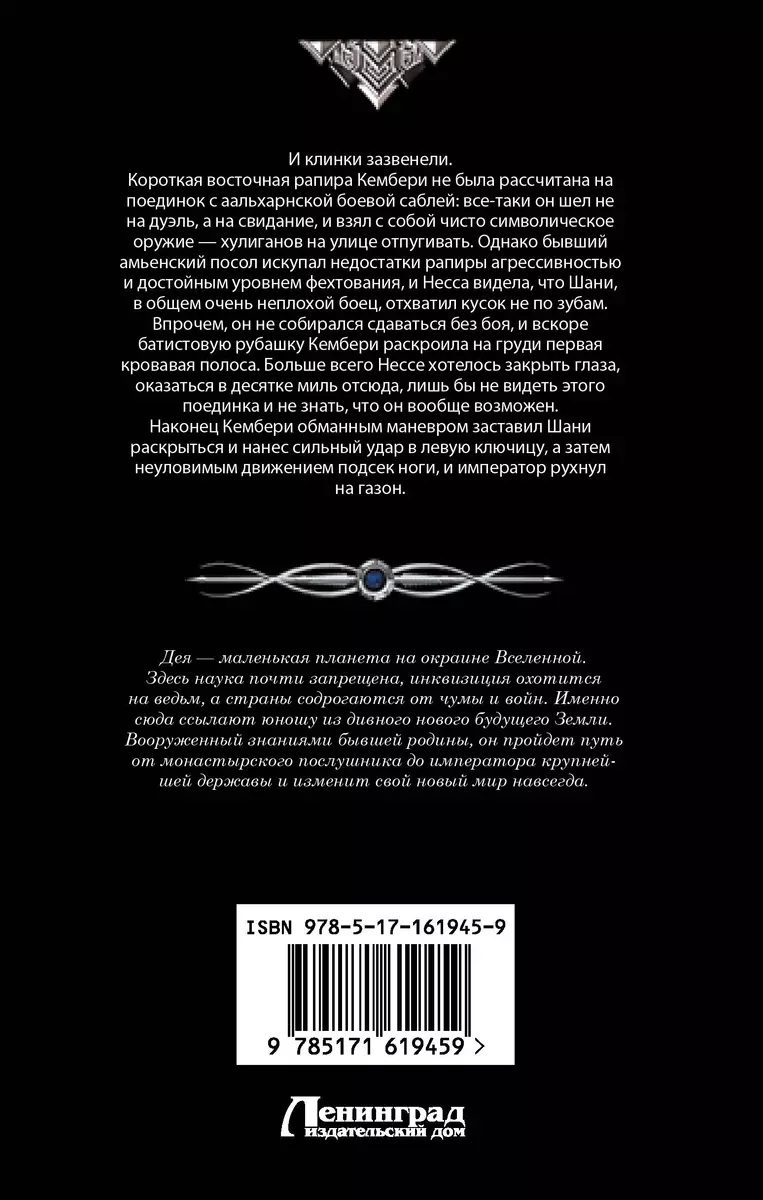 И клинки зазвенели.

Короткая восточная рапира Кембери не была рассчитана на поединок с аальхарнской боевой саблей: все-таки он шел не на дуэль, а на свидание, и взял с собой чисто символическое оружие — хулиганов на улице отпугивать. Однако бывший амьенский посол искупал недостатки рапиры агрессивностью и достойным уровнем фехтования, и Несса видела, что Шани, в общем очень неплохой боец, отхватил кусок не по зубам.

Впрочем, он не собирался сдаваться без боя, и вскоре батистовую рубашку Кембери раскроила на груди первая кровавая полоса. Больше всего Нессе хотелось закрыть глаза, оказаться в десятке миль отсюда, лишь бы не видеть этого поединка и не знать, что он вообще возможен.

Наконец Кембери обманным маневром заставил Шани раскрыться и нанес сильный удар в левую ключицу, а затем неуловимым движением подсек ноги, и император рухнул на газон.

Дея — маленькая планета на окраине Вселенной. Здесь наука почти запрещена, инквизиция охотится на ведьм, а страны содрогаются от чумы и войн. Именно сюда ссылают юношу из дивного нового будущего Земли. Вооруженный знаниями бывшей родины, он пройдет путь от монастырского послушника до императора крупнейшей державы и изменит свой новый мир навсегда.

ISBN 978-5-17-161945-9

9 785171 619459 >

Ленинград
издательский дом